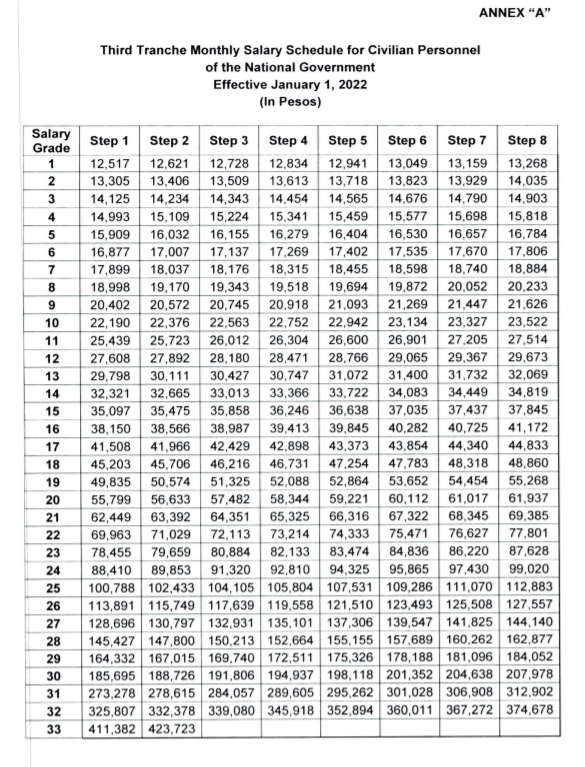 ANNEX "A"

Third Tranche Monthly Salary Schedule for Civilian Personnel of the National Government
Effective January 1, 2022
(In Pesos)

| Salary Grade | Step 1 | Step 2 | Step 3 | Step 4 | Step 5 | Step 6 | Step 7 | Step 8 |
|---|---|---|---|---|---|---|---|---|
| 1 | 12,517 | 12,621 | 12,728 | 12,834 | 12,941 | 13,049 | 13,159 | 13,268 |
| 2 | 13,305 | 13,406 | 13,509 | 13,613 | 13,718 | 13,823 | 13,929 | 14,035 |
| 3 | 14,125 | 14,234 | 14,343 | 14,454 | 14,565 | 14,676 | 14,790 | 14,903 |
| 4 | 14,993 | 15,109 | 15,224 | 15,341 | 15,459 | 15,577 | 15,698 | 15,818 |
| 5 | 15,909 | 16,032 | 16,155 | 16,279 | 16,404 | 16,530 | 16,657 | 16,784 |
| 6 | 16,877 | 17,007 | 17,137 | 17,269 | 17,402 | 17,535 | 17,670 | 17,806 |
| 7 | 17,899 | 18,037 | 18,176 | 18,315 | 18,455 | 18,598 | 18,740 | 18,884 |
| 8 | 18,998 | 19,170 | 19,343 | 19,518 | 19,694 | 19,872 | 20,052 | 20,233 |
| 9 | 20,402 | 20,572 | 20,745 | 20,918 | 21,093 | 21,269 | 21,447 | 21,626 |
| 10 | 22,190 | 22,376 | 22,563 | 22,752 | 22,942 | 23,134 | 23,327 | 23,522 |
| 11 | 25,439 | 25,723 | 26,012 | 26,304 | 26,600 | 26,901 | 27,205 | 27,514 |
| 12 | 27,608 | 27,892 | 28,180 | 28,471 | 28,766 | 29,065 | 29,367 | 29,673 |
| 13 | 29,798 | 30,111 | 30,427 | 30,747 | 31,072 | 31,400 | 31,732 | 32,069 |
| 14 | 32,321 | 32,665 | 33,013 | 33,366 | 33,722 | 34,083 | 34,449 | 34,819 |
| 15 | 35,097 | 35,475 | 35,858 | 36,246 | 36,638 | 37,035 | 37,437 | 37,845 |
| 16 | 38,150 | 38,566 | 38,987 | 39,413 | 39,845 | 40,282 | 40,725 | 41,172 |
| 17 | 41,508 | 41,966 | 42,429 | 42,898 | 43,373 | 43,854 | 44,340 | 44,833 |
| 18 | 45,203 | 45,706 | 46,216 | 46,731 | 47,254 | 47,783 | 48,318 | 48,860 |
| 19 | 49,835 | 50,574 | 51,325 | 52,088 | 52,864 | 53,652 | 54,454 | 55,268 |
| 20 | 55,799 | 56,633 | 57,482 | 58,344 | 59,221 | 60,112 | 61,017 | 61,937 |
| 21 | 62,449 | 63,392 | 64,351 | 65,325 | 66,316 | 67,322 | 68,345 | 69,385 |
| 22 | 69,963 | 71,029 | 72,113 | 73,214 | 74,333 | 75,471 | 76,627 | 77,801 |
| 23 | 78,455 | 79,659 | 80,884 | 82,133 | 83,474 | 84,836 | 86,220 | 87,628 |
| 24 | 88,410 | 89,853 | 91,320 | 92,810 | 94,325 | 95,865 | 97,430 | 99,020 |
| 25 | 100,788 | 102,433 | 104,105 | 105,804 | 107,531 | 109,286 | 111,070 | 112,883 |
| 26 | 113,891 | 115,749 | 117,639 | 119,558 | 121,510 | 123,493 | 125,508 | 127,557 |
| 27 | 128,696 | 130,797 | 132,931 | 135,101 | 137,306 | 139,547 | 141,825 | 144,140 |
| 28 | 145,427 | 147,800 | 150,213 | 152,664 | 155,155 | 157,689 | 160,262 | 162,877 |
| 29 | 164,332 | 167,015 | 169,740 | 172,511 | 175,326 | 178,188 | 181,096 | 184,052 |
| 30 | 185,695 | 188,726 | 191,806 | 194,937 | 198,118 | 201,352 | 204,638 | 207,978 |
| 31 | 273,278 | 278,615 | 284,057 | 289,605 | 295,262 | 301,028 | 306,908 | 312,902 |
| 32 | 325,807 | 332,378 | 339,080 | 345,918 | 352,894 | 360,011 | 367,272 | 374,678 |
| 33 | 411,382 | 423,723 | | | | | | |